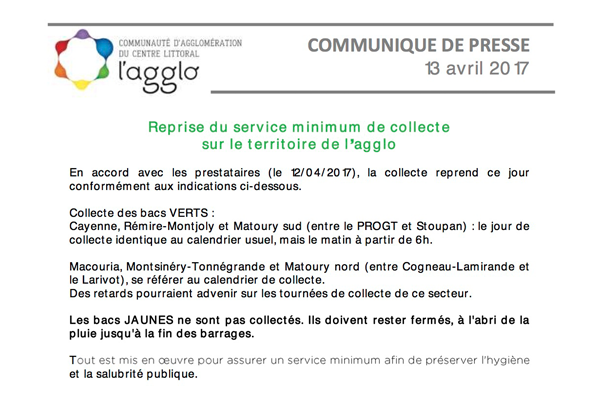 COMMUNAUTÉ D'AGGLOMÉRATION DU CENTRE LITTORAL
l'agglo

COMMUNIQUE DE PRESSE
13 avril 2017

Reprise du service minimum de collecte sur le territoire de l'agglo

En accord avec les prestataires (le 12/04/2017), la collecte reprend ce jour conformément aux indications ci-dessous.

Collecte des bacs VERTS :
Cayenne, Rémire-Montjoly et Matoury sud (entre le PROGT et Stoupan) : le jour de collecte identique au calendrier usuel, mais le matin à partir de 6h.

Macouria, Montsinéry-Tonnégrande et Matoury nord (entre Cogneau-Lamirande et le Larivot), se référer au calendrier de collecte.
Des retards pourraient advenir sur les tournées de collecte de ce secteur.

Les bacs JAUNES ne sont pas collectés. Ils doivent rester fermés, à l'abri de la pluie jusqu'à la fin des barrages.

Tout est mis en œuvre pour assurer un service minimum afin de préserver l'hygiène et la salubrité publique.